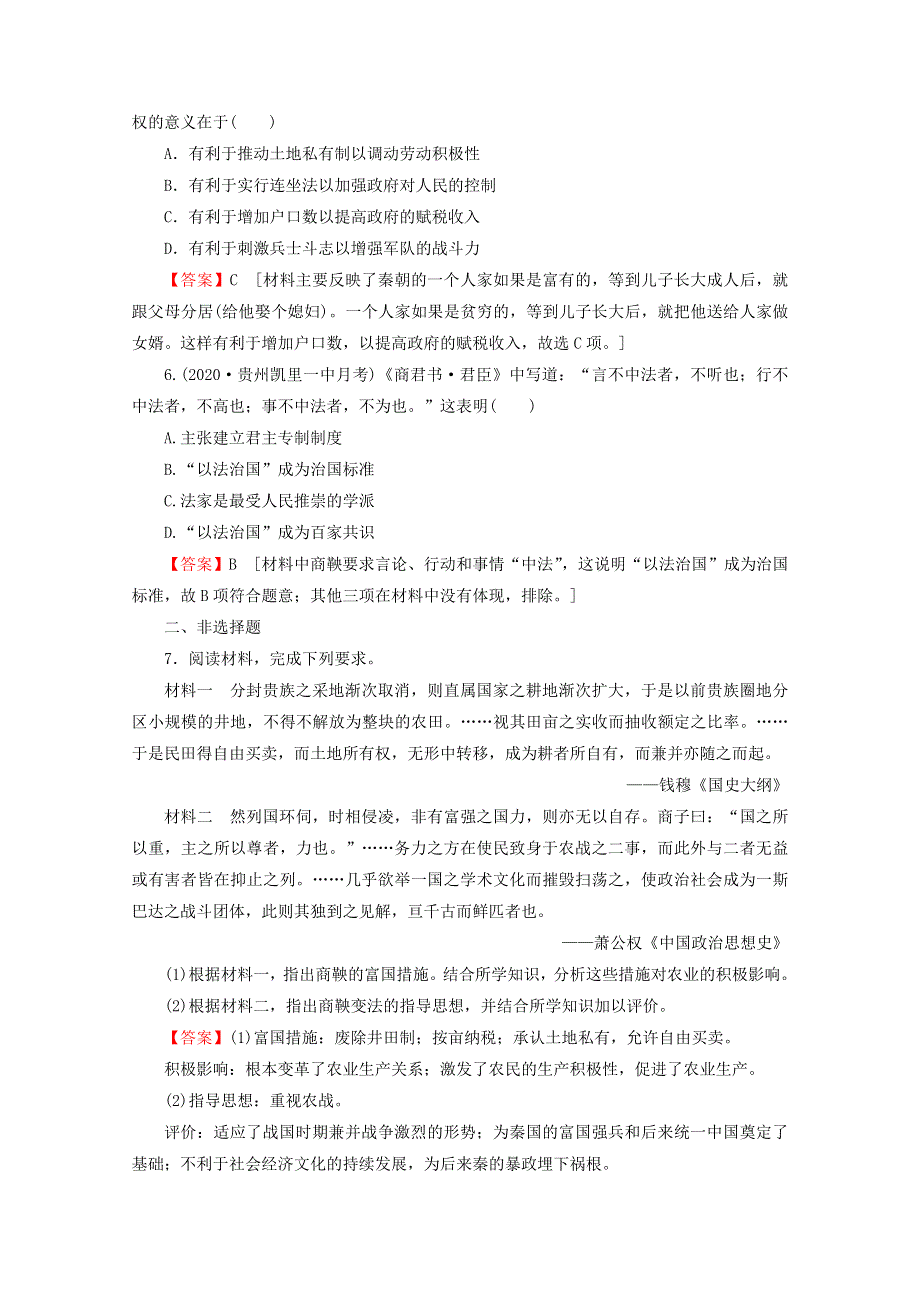 权的意义在于(　　)

A．有利于推动土地私有制以调动劳动积极性

B．有利于实行连坐法以加强政府对人民的控制

C．有利于增加户口数以提高政府的赋税收入

D．有利于刺激兵士斗志以增强军队的战斗力

【答案】C　[材料主要反映了秦朝的一个人家如果是富有的，等到儿子长大成人后，就跟父母分居(给他娶个媳妇)。一个人家如果是贫穷的，等到儿子长大后，就把他送给人家做女婿。这样有利于增加户口数，以提高政府的赋税收入，故选C项。]

6.(2020·贵州凯里一中月考)《商君书·君臣》中写道：“言不中法者，不听也；行不中法者，不高也；事不中法者，不为也。”这表明(　　)

A.主张建立君主专制制度

B.“以法治国”成为治国标准

C.法家是最受人民推崇的学派

D.“以法治国”成为百家共识

【答案】B　[材料中商鞅要求言论、行动和事情“中法”，这说明“以法治国”成为治国标准，故B项符合题意；其他三项在材料中没有体现，排除。]

二、非选择题

7．阅读材料，完成下列要求。

材料一　分封贵族之采地渐次取消，则直属国家之耕地渐次扩大，于是以前贵族圈地分区小规模的井地，不得不解放为整块的农田。……视其田亩之实收而抽收额定之比率。……于是民田得自由买卖，而土地所有权，无形中转移，成为耕者所自有，而兼并亦随之而起。

——钱穆《国史大纲》

材料二　然列国环伺，时相侵凌，非有富强之国力，则亦无以自存。商子曰：“国之所以重，主之所以尊者，力也。”……务力之方在使民致身于农战之二事，而此外与二者无益或有害者皆在抑止之列。……几乎欲举一国之学术文化而摧毁扫荡之，使政治社会成为一斯巴达之战斗团体，此则其独到之见解，亘千古而鲜匹者也。

——萧公权《中国政治思想史》

(1)根据材料一，指出商鞅的富国措施。结合所学知识，分析这些措施对农业的积极影响。

(2)根据材料二，指出商鞅变法的指导思想，并结合所学知识加以评价。

【答案】(1)富国措施：废除井田制；按亩纳税；承认土地私有，允许自由买卖。

积极影响：根本变革了农业生产关系；激发了农民的生产积极性，促进了农业生产。

(2)指导思想：重视农战。

评价：适应了战国时期兼并战争激烈的形势；为秦国的富国强兵和后来统一中国奠定了基础；不利于社会经济文化的持续发展，为后来秦的暴政埋下祸根。